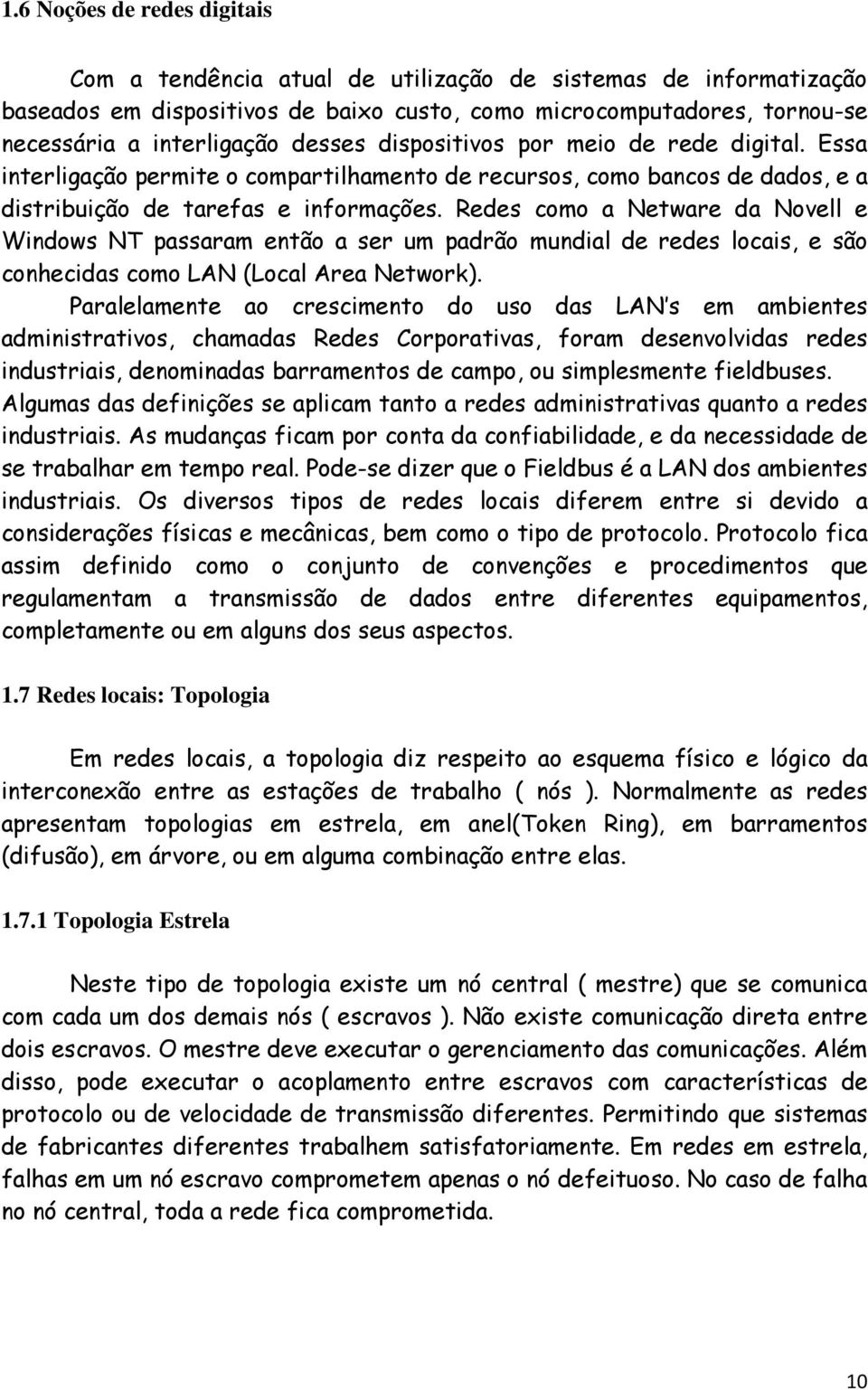 1.6 Noções de redes digitais

Com a tendência atual de utilização de sistemas de informatização baseados em dispositivos de baixo custo, como microcomputadores, tornou-se necessária a interligação desses dispositivos por meio de rede digital. Essa interligação permite o compartilhamento de recursos, como bancos de dados, e a distribuição de tarefas e informações. Redes como a Netware da Novell e Windows NT passaram então a ser um padrão mundial de redes locais, e são conhecidas como LAN (Local Area Network).

Paralelamente ao crescimento do uso das LAN s em ambientes administrativos, chamadas Redes Corporativas, foram desenvolvidas redes industriais, denominadas barramentos de campo, ou simplesmente fieldbuses. Algumas das definições se aplicam tanto a redes administrativas quanto a redes industriais. As mudanças ficam por conta da confiabilidade, e da necessidade de se trabalhar em tempo real. Pode-se dizer que o Fieldbus é a LAN dos ambientes industriais. Os diversos tipos de redes locais diferem entre si devido a considerações físicas e mecânicas, bem como o tipo de protocolo. Protocolo fica assim definido como o conjunto de convenções e procedimentos que regulamentam a transmissão de dados entre diferentes equipamentos, completamente ou em alguns dos seus aspectos.

1.7 Redes locais: Topologia

Em redes locais, a topologia diz respeito ao esquema físico e lógico da interconexão entre as estações de trabalho ( nós ). Normalmente as redes apresentam topologias em estrela, em anel(Token Ring), em barramentos (difusão), em árvore, ou em alguma combinação entre elas.

1.7.1 Topologia Estrela

Neste tipo de topologia existe um nó central ( mestre) que se comunica com cada um dos demais nós ( escravos ). Não existe comunicação direta entre dois escravos. O mestre deve executar o gerenciamento das comunicações. Além disso, pode executar o acoplamento entre escravos com características de protocolo ou de velocidade de transmissão diferentes. Permitindo que sistemas de fabricantes diferentes trabalhem satisfatoriamente. Em redes em estrela, falhas em um nó escravo comprometem apenas o nó defeituoso. No caso de falha no nó central, toda a rede fica comprometida.

10